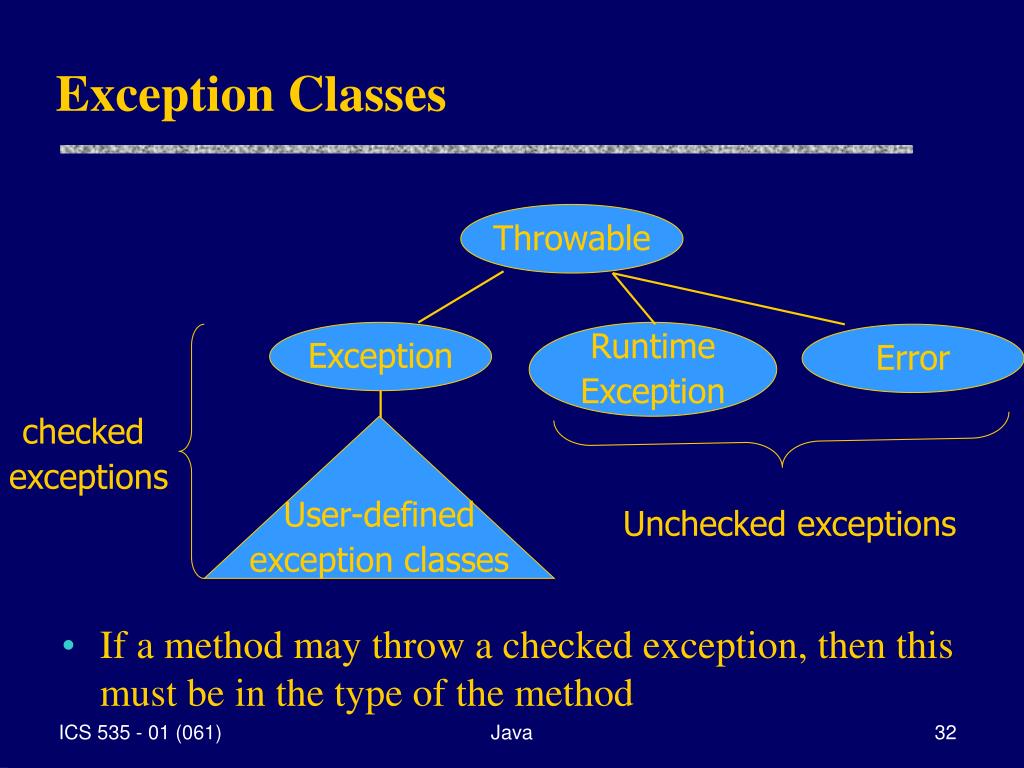 Exception Classes

Throwable

Exception

Runtime Exception

Error

checked exceptions

User-defined exception classes

Unchecked exceptions

• If a method may throw a checked exception, then this must be in the type of the method

ICS 535 - 01 (061)

Java

32